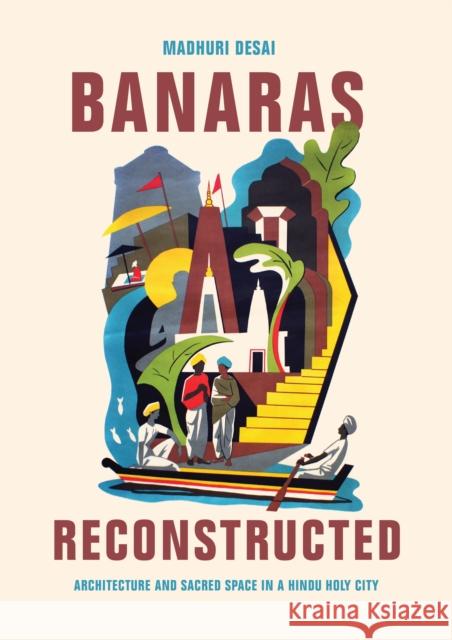 MADHURI DESAI

BANARAS

RECONSTRUCTED

ARCHITECTURE AND SACRED SPACE IN A HINDU HOLY CITY

Kraina Książek